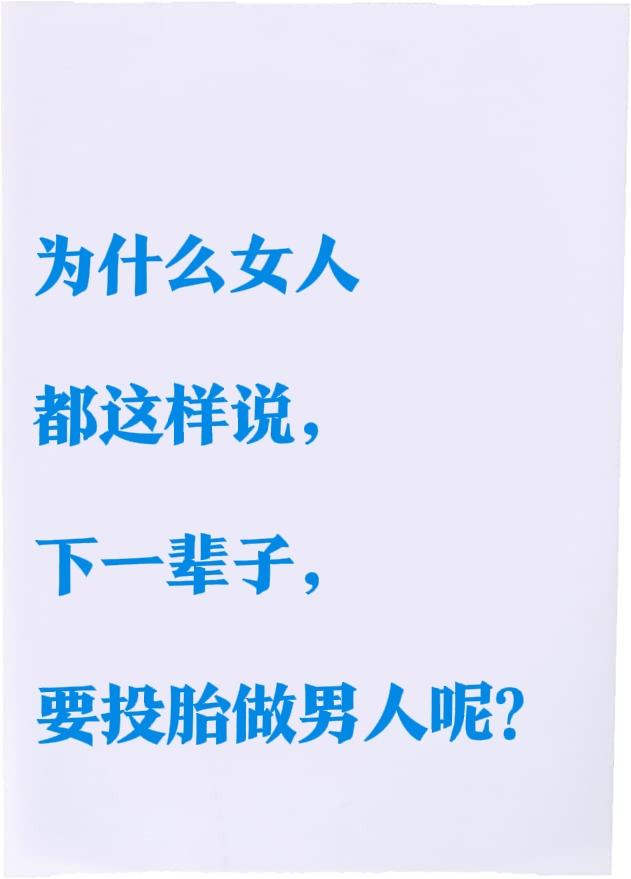 为什么女人

都这样说，

下一辈子，

要投胎做男人呢？